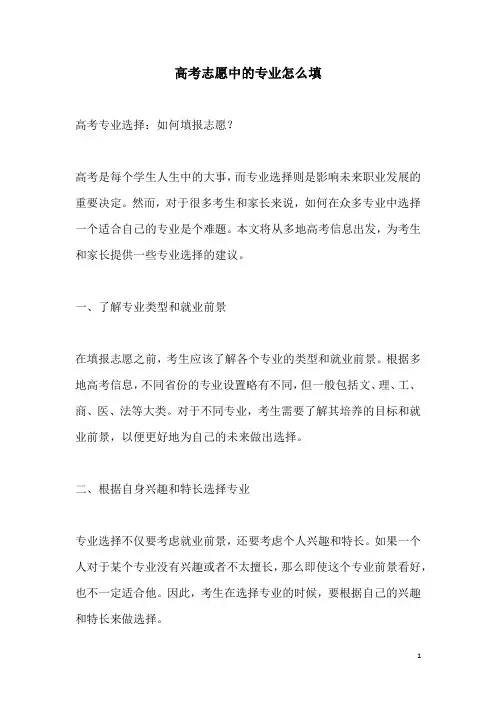 高考志愿中的专业怎么填

高考专业选择：如何填报志愿？

高考是每个学生人生中的大事，而专业选择则是影响未来职业发展的重要决定。然而，对于很多考生和家长来说，如何在众多专业中选择一个适合自己的专业是个难题。本文将从多地高考信息出发，为考生和家长提供一些专业选择的建议。

一、了解专业类型和就业前景

在填报志愿之前，考生应该了解各个专业的类型和就业前景。根据多地高考信息，不同省份的专业设置略有不同，但一般包括文、理、工、商、医、法等大类。对于不同专业，考生需要了解其培养的目标和就业前景，以便更好地为自己的未来做出选择。

二、根据自身兴趣和特长选择专业

专业选择不仅要考虑就业前景，还要考虑个人兴趣和特长。如果一个人对于某个专业没有兴趣或者不太擅长，那么即使这个专业前景看好，也不一定适合他。因此，考生在选择专业的时候，要根据自己的兴趣和特长来做选择。

1